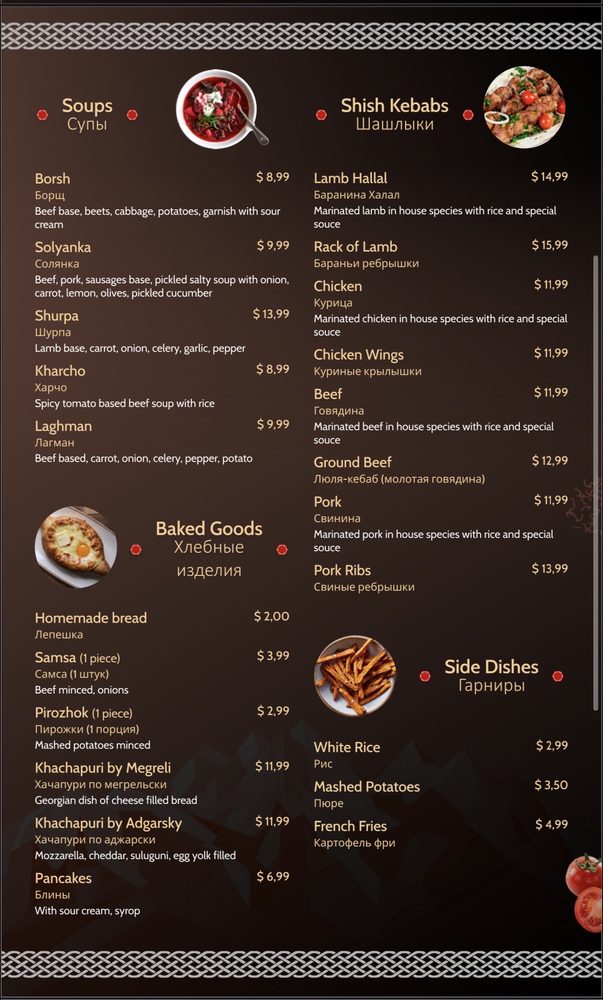 Soups
Супы

Borsh $ 8,99
Борщ
Beef base, beets, cabbage, potatoes, garnish with sour cream

Solyanka $ 9,99
Солянка
Beef, pork, sausages base, pickled salty soup with onion, carrot, lemon, olives, pickled cucumber

Shurpa $ 13,99
Шурпа
Lamb base, carrot, onion, celery, garlic, pepper

Kharcho $ 8,99
Харчо
Spicy tomato based beef soup with rice

Laghman $ 9,99
Лагман
Beef based, carrot, onion, celery, pepper, potato

Baked Goods
Хлебные изделия

Homemade bread $ 2,00
Лепешка

Samsa (1 piece) $ 3,99
Самса (1 штук)
Beef minced, onions

Pirozhok (1 piece) $ 2,99
Пирожки (1 порция)
Mashed potatoes minced

Khachapuri by Megreli $ 11,99
Хачапури по мегрельски
Georgian dish of cheese filled bread

Khachapuri by Adgarsky $ 11,99
Хачапури по аджарски
Mozzarella, cheddar, suluguni, egg yolk filled

Pancakes $ 6,99
Блины
With sour cream, syrop

Shish Kebabs
Шашлыки

Lamb Hallal $ 14,99
Баранина Халал
Marinated lamb in house species with rice and special souce

Rack of Lamb $ 15,99
Бараньи ребрышки

Chicken $ 11,99
Курица
Marinated chicken in house species with rice and special souce

Chicken Wings $ 11,99
Куриные крылышки

Beef $ 11,99
Говядина
Marinated beef in house species with rice and special souce

Ground Beef $ 12,99
Люля-кебаб (молотая говядина)

Pork $ 11,99
Свинина
Marinated pork in house species with rice and special souce

Pork Ribs $ 13,99
Свиные ребрышки

Side Dishes
Гарниры

White Rice $ 2,99
Рис

Mashed Potatoes $ 3,50
Пюре

French Fries $ 4,99
Картофель фри